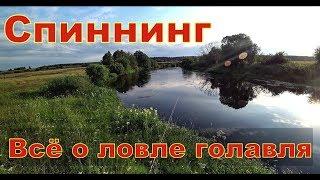 Спиннинг

Всё о ловле голавля